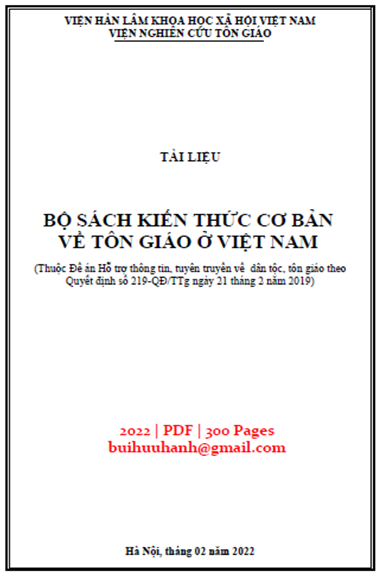 VIỆN HÀN LÂM KHOA HỌC XÃ HỘI VIỆT NAM
VIỆN NGHIÊN CỨU TÔN GIÁO

TÀI LIỆU

BỘ SÁCH KIẾN THỨC CƠ BẢN VỀ TÔN GIÁO Ở VIỆT NAM

(Thuộc Đề án Hỗ trợ thông tin, tuyên truyền về dân tộc, tôn giáo theo Quyết định số 219-QĐ/TTg ngày 21 tháng 2 năm 2019)

2022 | PDF | 300 Pages
buihuuhanh@gmail.com

Hà Nội, tháng 02 năm 2022